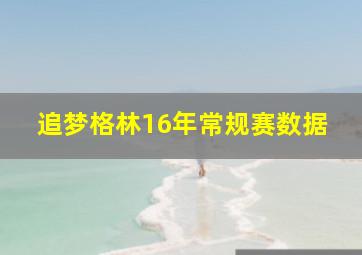 追梦格林16年常规赛数据